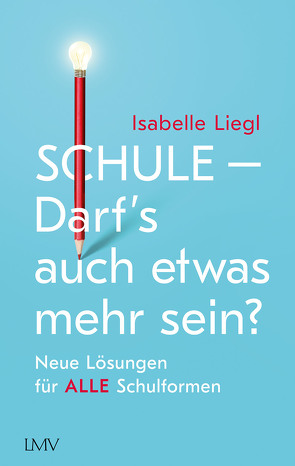 Isabelle Liegl

SCHULE – Darf's auch etwas mehr sein?

Neue Lösungen für ALLE Schulformen

LMV